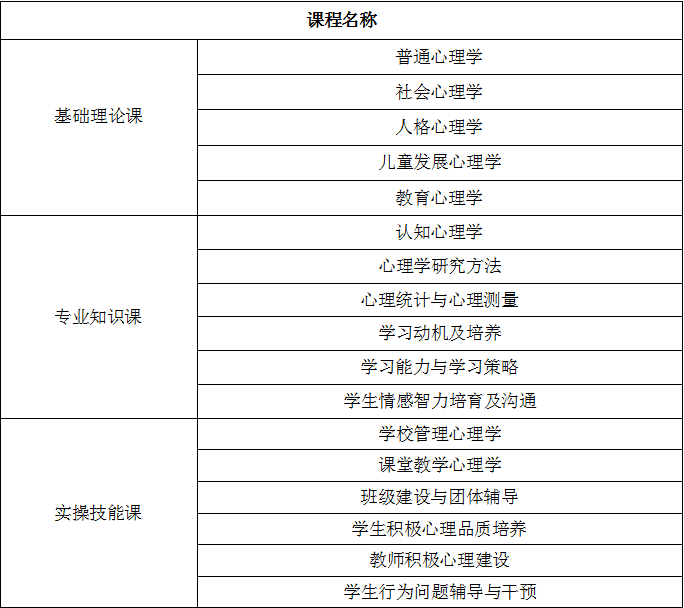 | 课程名称 | |
|---|---|
| 基础理论课 | 普通心理学 |
| | 社会心理学 |
| | 人格心理学 |
| | 儿童发展心理学 |
| | 教育心理学 |
| 专业知识课 | 认知心理学 |
| | 心理学研究方法 |
| | 心理统计与心理测量 |
| | 学习动机及培养 |
| | 学习能力与学习策略 |
| | 学生情感智力培育及沟通 |
| 实操技能课 | 学校管理心理学 |
| | 课堂教学心理学 |
| | 班级建设与团体辅导 |
| | 学生积极心理品质培养 |
| | 教师积极心理建设 |
| | 学生行为问题辅导与干预 |